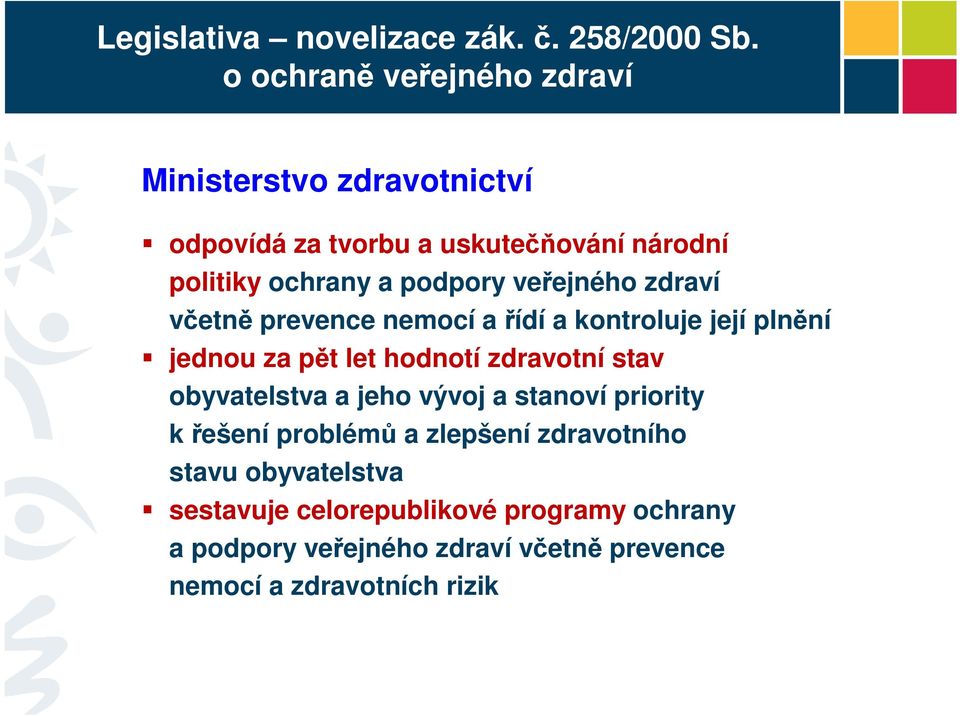 Legislativa – novelizace zák. č. 258/2000 Sb. o ochraně veřejného zdraví

Ministerstvo zdravotnictví

▪ odpovídá za tvorbu a uskutečňování národní politiky ochrany a podpory veřejného zdraví včetně prevence nemocí a řídí a kontroluje její plnění
▪ jednou za pět let hodnotí zdravotní stav obyvatelstva a jeho vývoj a stanoví priority k řešení problémů a zlepšení zdravotního stavu obyvatelstva
▪ sestavuje celorepublikové programy ochrany a podpory veřejného zdraví včetně prevence nemocí a zdravotních rizik